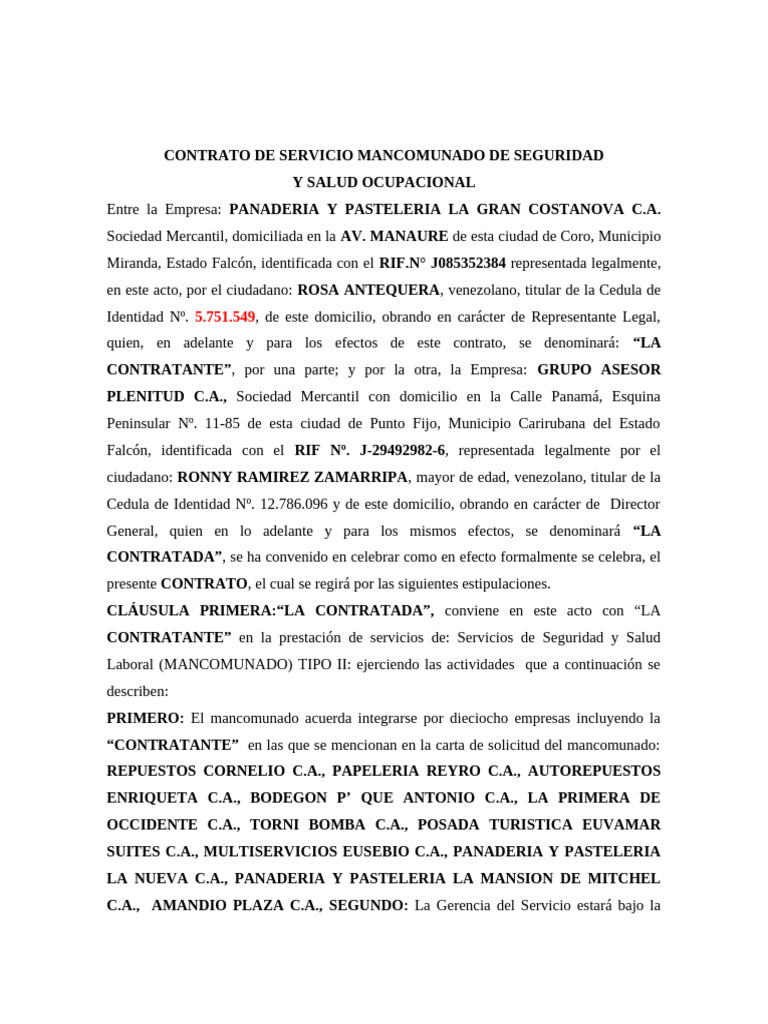 CONTRATO DE SERVICIO MANCOMUNADO DE SEGURIDAD
Y SALUD OCUPACIONAL

Entre la Empresa: PANADERIA Y PASTELERIA LA GRAN COSTANOVA C.A. Sociedad Mercantil, domiciliada en la AV. MANAURE de esta ciudad de Coro, Municipio Miranda, Estado Falcón, identificada con el RIF.N° J085352384 representada legalmente, en este acto, por el ciudadano: ROSA ANTEQUERA, venezolano, titular de la Cedula de Identidad Nº. 5.751.549, de este domicilio, obrando en carácter de Representante Legal, quien, en adelante y para los efectos de este contrato, se denominará: “LA CONTRATANTE”, por una parte; y por la otra, la Empresa: GRUPO ASESOR PLENITUD C.A., Sociedad Mercantil con domicilio en la Calle Panamá, Esquina Peninsular Nº. 11-85 de esta ciudad de Punto Fijo, Municipio Carirubana del Estado Falcón, identificada con el RIF Nº. J-29492982-6, representada legalmente por el ciudadano: RONNY RAMIREZ ZAMARRIPA, mayor de edad, venezolano, titular de la Cedula de Identidad Nº. 12.786.096 y de este domicilio, obrando en carácter de Director General, quien en lo adelante y para los mismos efectos, se denominará “LA CONTRATADA”, se ha convenido en celebrar como en efecto formalmente se celebra, el presente CONTRATO, el cual se regirá por las siguientes estipulaciones.

CLÁUSULA PRIMERA:“LA CONTRATADA”, conviene en este acto con “LA CONTRATANTE” en la prestación de servicios de: Servicios de Seguridad y Salud Laboral (MANCOMUNADO) TIPO II: ejerciendo las actividades que a continuación se describen:

PRIMERO: El mancomunado acuerda integrarse por dieciocho empresas incluyendo la “CONTRATANTE” en las que se mencionan en la carta de solicitud del mancomunado: REPUESTOS CORNELIO C.A., PAPELERIA REYRO C.A., AUTOREPUESTOS ENRIQUETA C.A., BODEGON P’ QUE ANTONIO C.A., LA PRIMERA DE OCCIDENTE C.A., TORNI BOMBA C.A., POSADA TURISTICA EUVAMAR SUITES C.A., MULTISERVICIOS EUSEBIO C.A., PANADERIA Y PASTELERIA LA NUEVA C.A., PANADERIA Y PASTELERIA LA MANSION DE MITCHEL C.A., AMANDIO PLAZA C.A., SEGUNDO: La Gerencia del Servicio estará bajo la